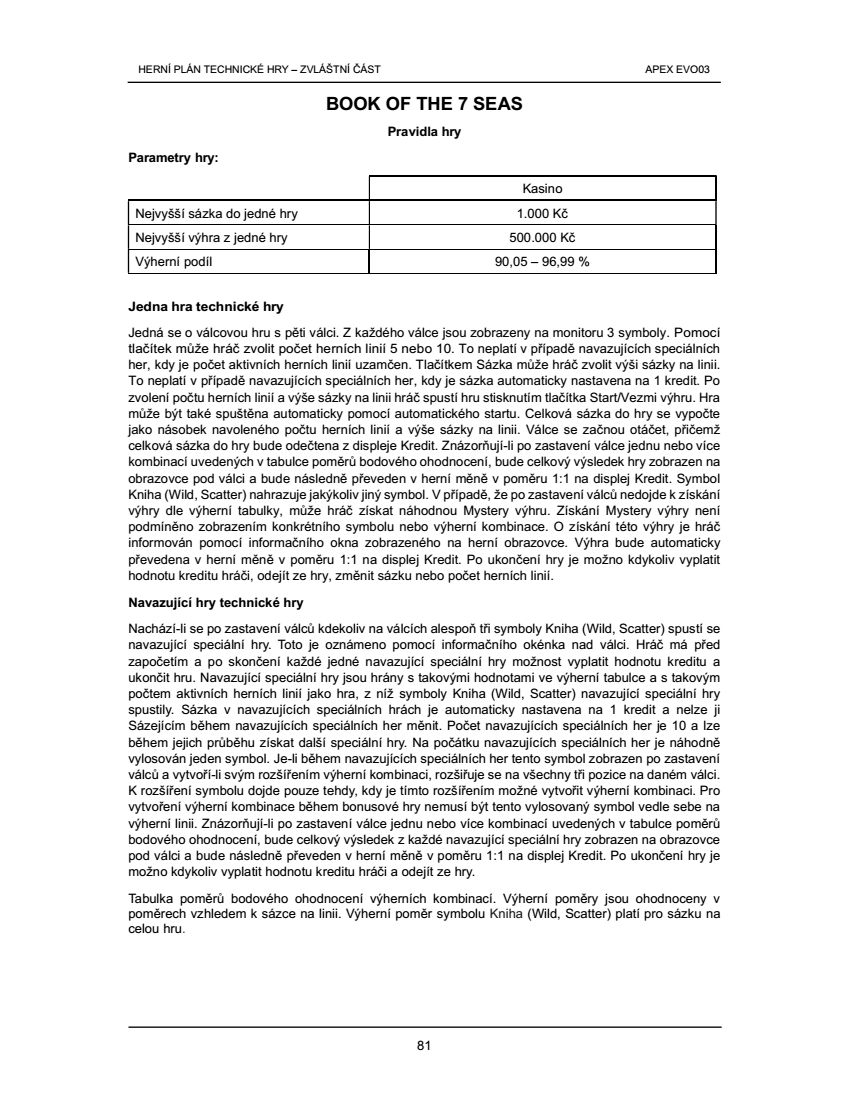 HERNÍ PLÁN TECHNICKÉ HRY – ZVLÁŠTNÍ ČÁST

APEX EVO03

BOOK OF THE 7 SEAS

Pravidla hry

Parametry hry:

| | Kasino |
|---|---|
| Nejvyšší sázka do jedné hry | 1.000 Kč |
| Nejvyšší výhra z jedné hry | 500.000 Kč |
| Výherní podíl | 90,05 – 96,99 % |

Jedna hra technické hry

Jedná se o válcovou hru s pěti válci. Z každého válce jsou zobrazeny na monitoru 3 symboly. Pomocí tlačítek může hráč zvolit počet herních linií 5 nebo 10. To neplatí v případě navazujících speciálních her, kdy je počet aktivních herních linií uzamčen. Tlačítkem Sázka může hráč zvolit výši sázky na linii. To neplatí v případě navazujících speciálních her, kdy je sázka automaticky nastavena na 1 kredit. Po zvolení počtu herních linií a výše sázky na linii hráč spustí hru stisknutím tlačítka Start/Vezmi výhru. Hra může být také spuštěna automaticky pomocí automatického startu. Celková sázka do hry se vypočte jako násobek navoleného počtu herních linií a výše sázky na linii. Válce se začnou otáčet, přičemž celková sázka do hry bude odečtena z displeje Kredit. Znázorňují-li po zastavení válce jednu nebo více kombinací uvedených v tabulce poměrů bodového ohodnocení, bude celkový výsledek hry zobrazen na obrazovce pod válci a bude následně převeden v herní měně v poměru 1:1 na displej Kredit. Symbol Kniha (Wild, Scatter) nahrazuje jakýkoliv jiný symbol. V případě, že po zastavení válců nedojde k získání výhry dle výherní tabulky, může hráč získat náhodnou Mystery výhru. Získání Mystery výhry není podmíněno zobrazením konkrétního symbolu nebo výherní kombinace. O získání této výhry je hráč informován pomocí informačního okna zobrazeného na herní obrazovce. Výhra bude automaticky převedena v herní měně v poměru 1:1 na displej Kredit. Po ukončení hry je možno kdykoliv vyplatit hodnotu kreditu hráči, odejít ze hry, změnit sázku nebo počet herních linií.

Navazující hry technické hry

Nachází-li se po zastavení válců kdekoliv na válcích alespoň tři symboly Kniha (Wild, Scatter) spustí se navazující speciální hry. Toto je oznámeno pomocí informačního okénka nad válci. Hráč má před započetím a po skončení každé jedné navazující speciální hry možnost vyplatit hodnotu kreditu a ukončit hru. Navazující speciální hry jsou hrány s takovými hodnotami ve výherní tabulce a s takovým počtem aktivních herních linií jako hra, z níž symboly Kniha (Wild, Scatter) navazující speciální hry spustily. Sázka v navazujících speciálních hrách je automaticky nastavena na 1 kredit a nelze ji Sázejícím během navazujících speciálních her měnit. Počet navazujících speciálních her je 10 a lze během jejich průběhu získat další speciální hry. Na počátku navazujících speciálních her je náhodně vylosován jeden symbol. Je-li během navazujících speciálních her tento symbol zobrazen po zastavení válců a vytvoří-li svým rozšířením výherní kombinaci, rozšiřuje se na všechny tři pozice na daném válci. K rozšíření symbolu dojde pouze tehdy, kdy je tímto rozšířením možné vytvořit výherní kombinaci. Pro vytvoření výherní kombinace během bonusové hry nemusí být tento vylosovaný symbol vedle sebe na výherní linii. Znázorňují-li po zastavení válce jednu nebo více kombinací uvedených v tabulce poměrů bodového ohodnocení, bude celkový výsledek z každé navazující speciální hry zobrazen na obrazovce pod válci a bude následně převeden v herní měně v poměru 1:1 na displej Kredit. Po ukončení hry je možno kdykoliv vyplatit hodnotu kreditu hráči a odejít ze hry.

Tabulka poměrů bodového ohodnocení výherních kombinací. Výherní poměry jsou ohodnoceny v poměrech vzhledem k sázce na linii. Výherní poměr symbolu Kniha (Wild, Scatter) platí pro sázku na celou hru.

81